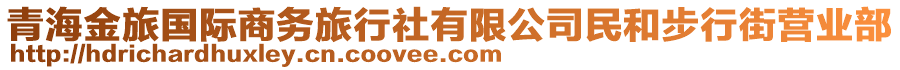 青海金旅国际商务旅行社有限公司民和步行街营业部
http://hdrichardhuxley.cn.coovee.com